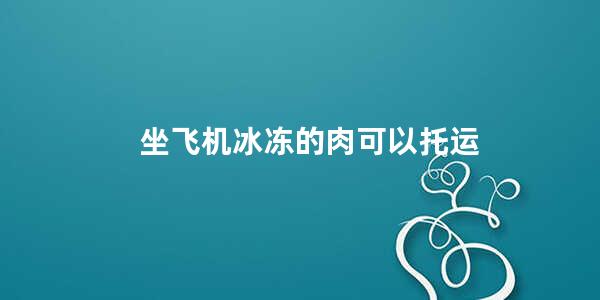 坐飞机冰冻的肉可以托运